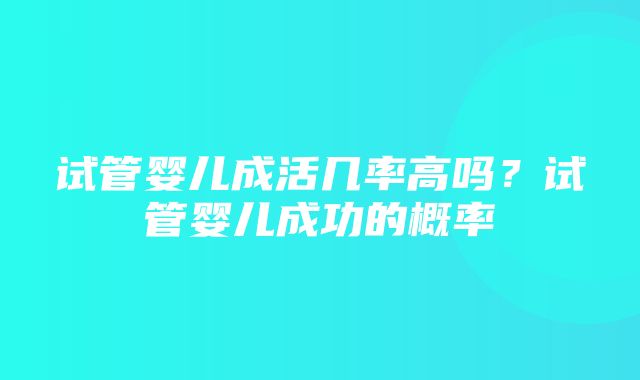 试管婴儿成活几率高吗？试管婴儿成功的概率